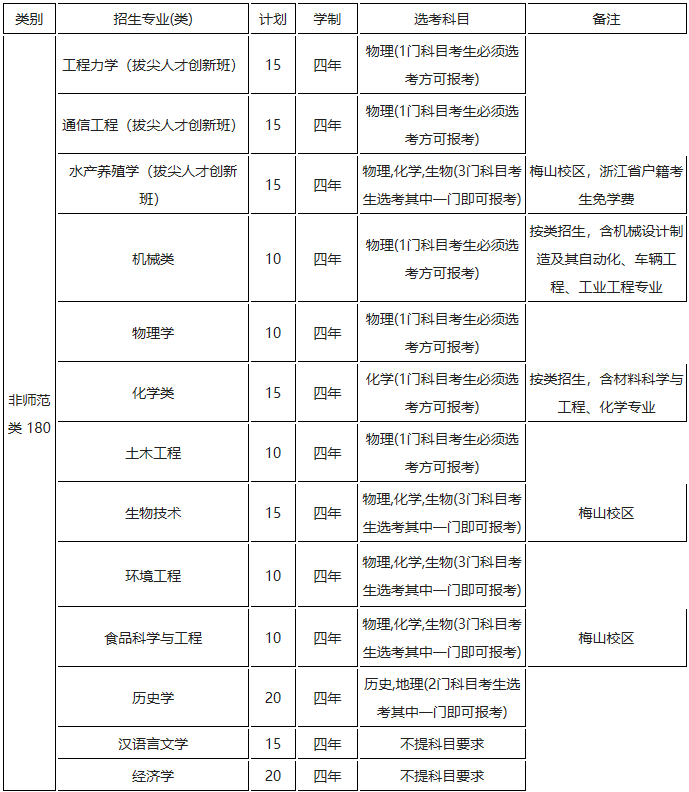 | 类别 | 招生专业(类) | 计划 | 学制 | 选考科目 | 备注 |
|---|---|---|---|---|---|
| 非师范类 180 | 工程力学（拔尖人才创新班） | 15 | 四年 | 物理(1门科目考生必须选考方可报考) | |
| | 通信工程（拔尖人才创新班） | 15 | 四年 | 物理(1门科目考生必须选考方可报考) | |
| | 水产养殖学（拔尖人才创新班） | 15 | 四年 | 物理,化学,生物(3门科目考生选考其中一门即可报考) | 梅山校区，浙江省户籍考生免学费 |
| | 机械类 | 10 | 四年 | 物理(1门科目考生必须选考方可报考) | 按类招生，含机械设计制造及其自动化、车辆工程、工业工程专业 |
| | 物理学 | 10 | 四年 | 物理(1门科目考生必须选考方可报考) | |
| | 化学类 | 15 | 四年 | 化学(1门科目考生必须选考方可报考) | 按类招生，含材料科学与工程、化学专业 |
| | 土木工程 | 10 | 四年 | 物理(1门科目考生必须选考方可报考) | |
| | 生物技术 | 15 | 四年 | 物理,化学,生物(3门科目考生选考其中一门即可报考) | 梅山校区 |
| | 环境工程 | 10 | 四年 | 物理,化学,生物(3门科目考生选考其中一门即可报考) | |
| | 食品科学与工程 | 10 | 四年 | 物理,化学,生物(3门科目考生选考其中一门即可报考) | 梅山校区 |
| | 历史学 | 20 | 四年 | 历史,地理(2门科目考生选考其中一门即可报考) | |
| | 汉语言文学 | 15 | 四年 | 不提科目要求 | |
| | 经济学 | 20 | 四年 | 不提科目要求 | |